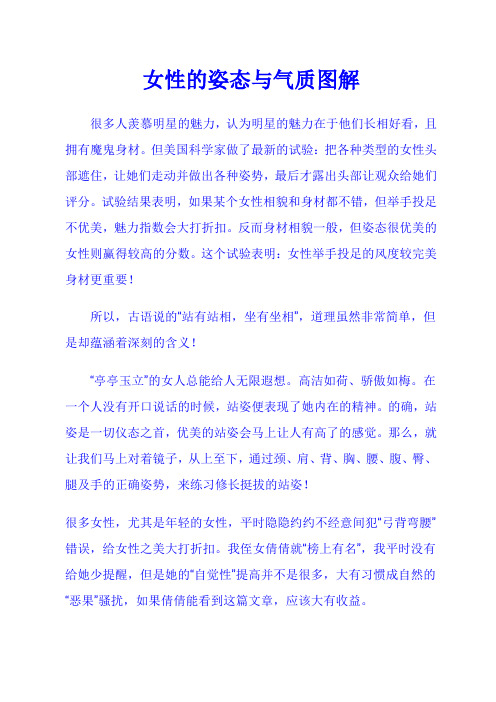 女性的姿态与气质图解

很多人羡慕明星的魅力，认为明星的魅力在于他们长相好看，且拥有魔鬼身材。但美国科学家做了最新的试验：把各种类型的女性头部遮住，让她们走动并做出各种姿势，最后才露出头部让观众给她们评分。试验结果表明，如果某个女性相貌和身材都不错，但举手投足不优美，魅力指数会大打折扣。反而身材相貌一般，但姿态很优美的女性则赢得较高的分数。这个试验表明：女性举手投足的风度较完美身材更重要！

所以，古语说的"站有站相，坐有坐相"，道理虽然非常简单，但是却蕴涵着深刻的含义！

"亭亭玉立"的女人总能给人无限遐想。高洁如荷、骄傲如梅。在一个人没有开口说话的时候，站姿便表现了她内在的精神。的确，站姿是一切仪态之首，优美的站姿会马上让人有高了的感觉。那么，就让我们马上对着镜子，从上至下，通过颈、肩、背、胸、腰、腹、臀、腿及手的正确姿势，来练习修长挺拔的站姿！

很多女性，尤其是年轻的女性，平时隐隐约约不经意间犯"弓背弯腰"错误，给女性之美大打折扣。我侄女倩倩就"榜上有名"，我平时没有给她少提醒，但是她的"自觉性"提高并不是很多，大有习惯成自然的"恶果"骚扰，如果倩倩能看到这篇文章，应该大有收益。